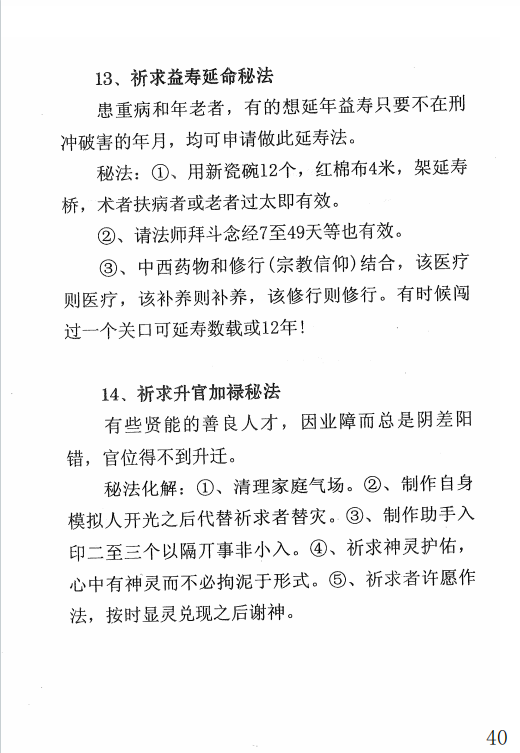 13、祈求益寿延命秘法

患重病和年老者，有的想延年益寿只要不在刑冲破害的年月，均可申请做此延寿法。

秘法：①、用新瓷碗12个，红棉布4米，架延寿桥，术者扶病者或老者过太即有效。

②、请法师拜斗念经7至49天等也有效。

③、中西药物和修行(宗教信仰)结合，该医疗则医疗，该补养则补养，该修行则修行。有时候闯过一个关口可延寿数载或12年！

14、祈求升官加禄秘法

有些贤能的善良人才，因业障而总是阴差阳错，官位得不到升迁。

秘法化解：①、清理家庭气场。②、制作自身模拟人开光之后代替祈求者替灾。③、制作助手入印二至三个以隔丌事非小入。④、祈求神灵护佑，心中有神灵而不必拘泥于形式。⑤、祈求者许愿作法，按时显灵兑现之后谢神。

40